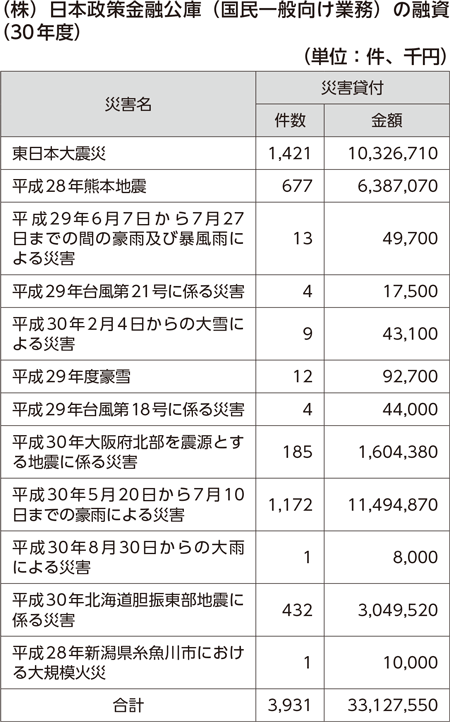 （株）日本政策金融公庫（国民一般向け業務）の融資（30年度）

（単位：件、千円）

| 災害名 | 災害貸付 件数 | 災害貸付 金額 |
|---|---|---|
| 東日本大震災 | 1,421 | 10,326,710 |
| 平成28年熊本地震 | 677 | 6,387,070 |
| 平成29年6月7日から7月27日までの間の豪雨及び暴風雨による災害 | 13 | 49,700 |
| 平成29年台風第21号に係る災害 | 4 | 17,500 |
| 平成30年2月4日からの大雪による災害 | 9 | 43,100 |
| 平成29年度豪雪 | 12 | 92,700 |
| 平成29年台風第18号に係る災害 | 4 | 44,000 |
| 平成30年大阪府北部を震源とする地震に係る災害 | 185 | 1,604,380 |
| 平成30年5月20日から7月10日までの豪雨による災害 | 1,172 | 11,494,870 |
| 平成30年8月30日からの大雨による災害 | 1 | 8,000 |
| 平成30年北海道胆振東部地震に係る災害 | 432 | 3,049,520 |
| 平成28年新潟県糸魚川市における大規模火災 | 1 | 10,000 |
| 合計 | 3,931 | 33,127,550 |